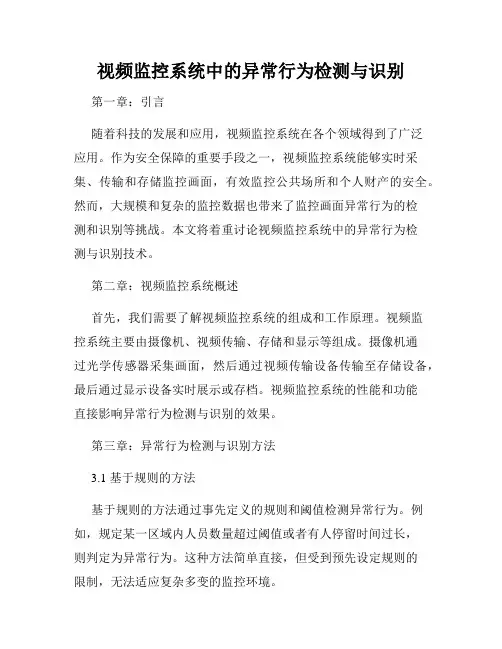 视频监控系统中的异常行为检测与识别

第一章：引言

随着科技的发展和应用，视频监控系统在各个领域得到了广泛应用。作为安全保障的重要手段之一，视频监控系统能够实时采集、传输和存储监控画面，有效监控公共场所和个人财产的安全。然而，大规模和复杂的监控数据也带来了监控画面异常行为的检测和识别等挑战。本文将着重讨论视频监控系统中的异常行为检测与识别技术。

第二章：视频监控系统概述

首先，我们需要了解视频监控系统的组成和工作原理。视频监控系统主要由摄像机、视频传输、存储和显示等组成。摄像机通过光学传感器采集画面，然后通过视频传输设备传输至存储设备，最后通过显示设备实时展示或存档。视频监控系统的性能和功能直接影响异常行为检测与识别的效果。

第三章：异常行为检测与识别方法

3.1 基于规则的方法

基于规则的方法通过事先定义的规则和阈值检测异常行为。例如，规定某一区域内人员数量超过阈值或者有人停留时间过长，则判定为异常行为。这种方法简单直接，但受到预先设定规则的限制，无法适应复杂多变的监控环境。